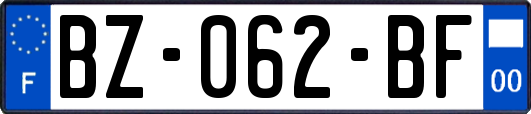 F

BZ-062-BF

00